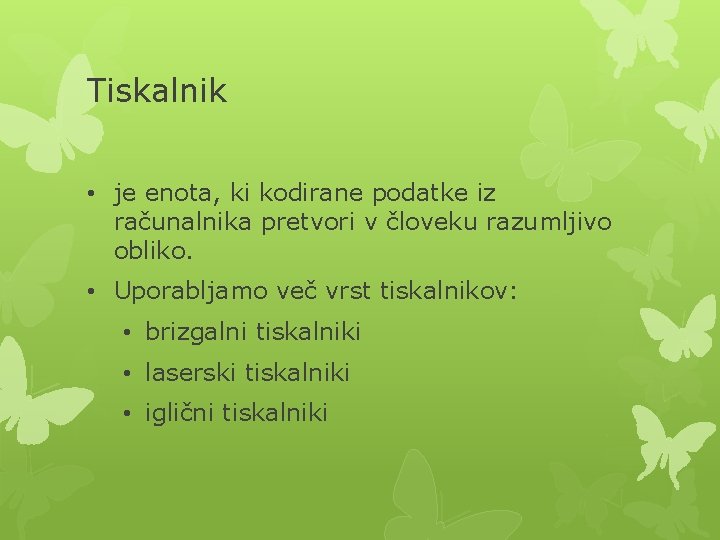 Tiskalnik

• je enota, ki kodirane podatke iz računalnika pretvori v človeku razumljivo obliko.

• Uporabljamo več vrst tiskalnikov:
  • brizgalni tiskalniki
  • laserski tiskalniki
  • iglični tiskalniki